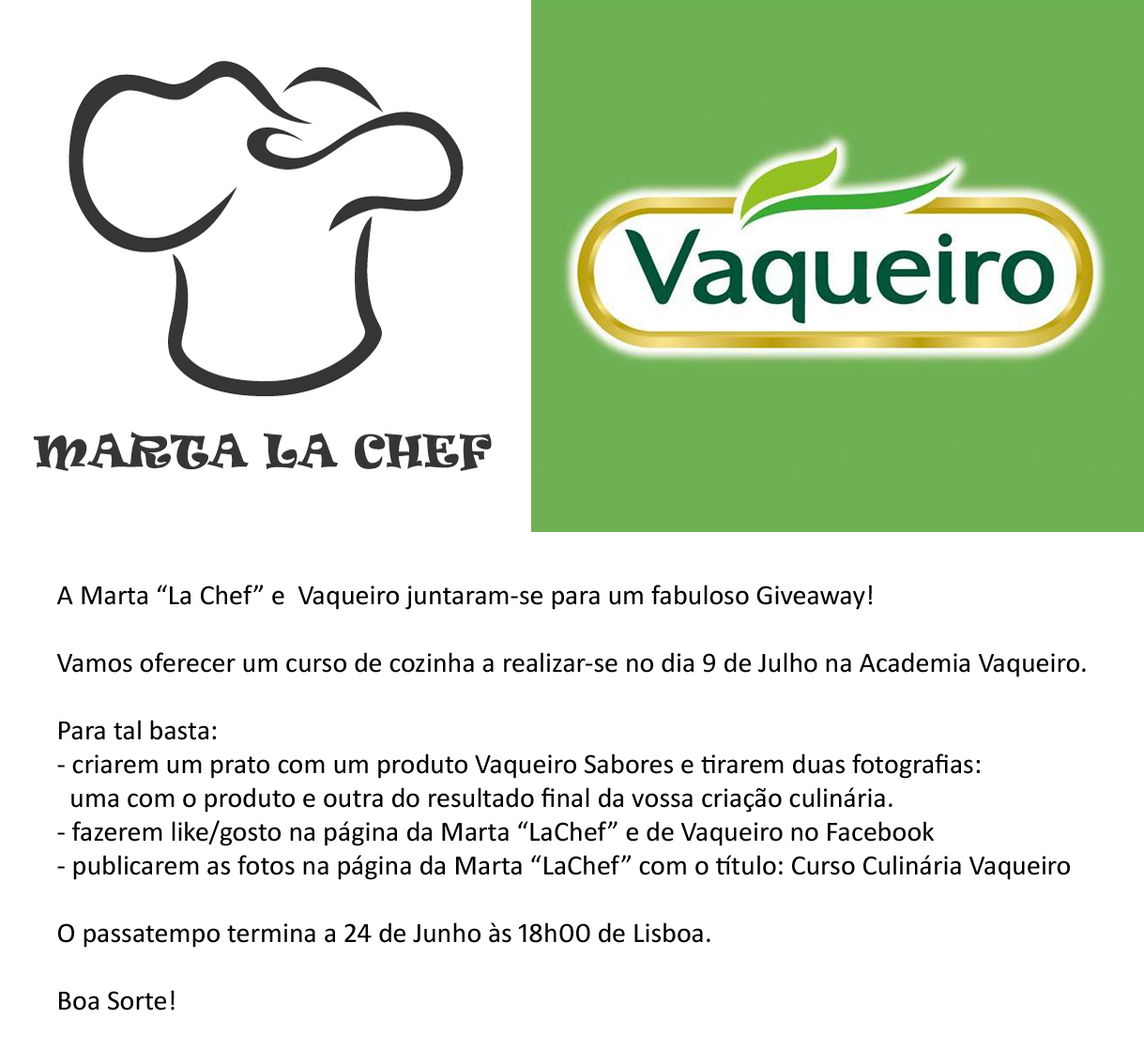 MARTA LA CHEF

Vaqueiro

A Marta "La Chef" e Vaqueiro juntaram-se para um fabuloso Giveaway!

Vamos oferecer um curso de cozinha a realizar-se no dia 9 de Julho na Academia Vaqueiro.

Para tal basta:
- criarem um prato com um produto Vaqueiro Sabores e tirarem duas fotografias: uma com o produto e outra do resultado final da vossa criação culinária.
- fazerem like/gosto na página da Marta "LaChef" e de Vaqueiro no Facebook
- publicarem as fotos na página da Marta "LaChef" com o título: Curso Culinária Vaqueiro

O passatempo termina a 24 de Junho às 18h00 de Lisboa.

Boa Sorte!